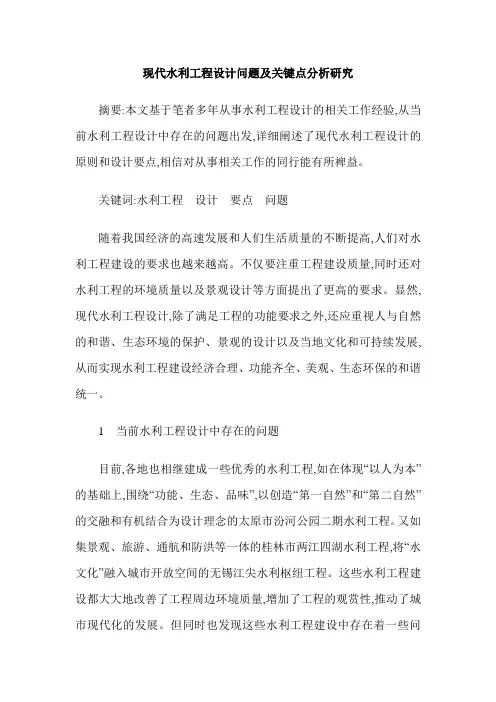 现代水利工程设计问题及关键点分析研究

摘要:本文基于笔者多年从事水利工程设计的相关工作经验,从当前水利工程设计中存在的问题出发,详细阐述了现代水利工程设计的原则和设计要点,相信对从事相关工作的同行能有所裨益。

关键词:水利工程　设计　要点　问题

随着我国经济的高速发展和人们生活质量的不断提高,人们对水利工程建设的要求也越来越高。不仅要注重工程建设质量,同时还对水利工程的环境质量以及景观设计等方面提出了更高的要求。显然,现代水利工程设计,除了满足工程的功能要求之外,还应重视人与自然的和谐、生态环境的保护、景观的设计以及当地文化和可持续发展,从而实现水利工程建设经济合理、功能齐全、美观、生态环保的和谐统一。

1　当前水利工程设计中存在的问题

目前,各地也相继建成一些优秀的水利工程,如在体现“以人为本”的基础上,围绕“功能、生态、品味”,以创造“第一自然”和“第二自然”的交融和有机结合为设计理念的太原市汾河公园二期水利工程。又如集景观、旅游、通航和防洪等一体的桂林市两江四湖水利工程,将“水文化”融入城市开放空间的无锡江尖水利枢纽工程。这些水利工程建设都大大地改善了工程周边环境质量,增加了工程的观赏性,推动了城市现代化的发展。但同时也发现这些水利工程建设中存在着一些问